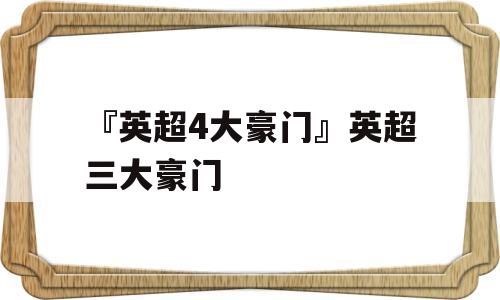 『英超4大豪门』英超三大豪门